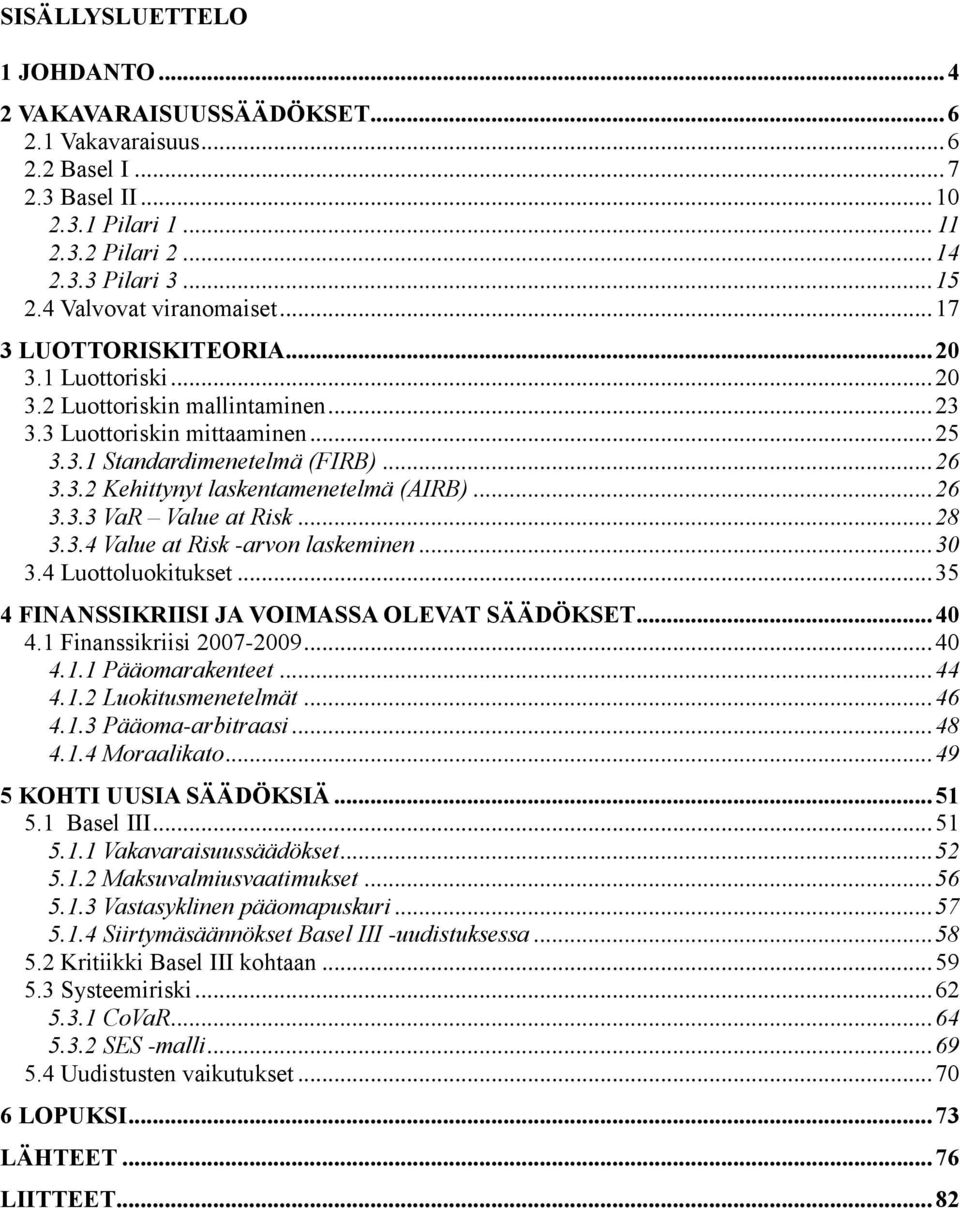 SISÄLLYSLUETTELO

1 JOHDANTO ... 4
2 VAKAVARAISUUSSÄÄDÖKSET ... 6
2.1 Vakavaraisuus ... 6
2.2 Basel I ... 7
2.3 Basel II ... 10
2.3.1 Pilari 1 ... 11
2.3.2 Pilari 2 ... 14
2.3.3 Pilari 3 ... 15
2.4 Valvovat viranomaiset ... 17
3 LUOTTORISKITEORIA ... 20
3.1 Luottoriski ... 20
3.2 Luottoriskin mallintaminen ... 23
3.3 Luottoriskin mittaaminen ... 25
3.3.1 Standardimenetelmä (FIRB) ... 26
3.3.2 Kehittynyt laskentamenetelmä (AIRB) ... 26
3.3.3 VaR – Value at Risk ... 28
3.3.4 Value at Risk -arvon laskeminen ... 30
3.4 Luottoluokitukset ... 35
4 FINANSSIKRIISI JA VOIMASSA OLEVAT SÄÄDÖKSET ... 40
4.1 Finanssikriisi 2007-2009 ... 40
4.1.1 Pääomarakenteet ... 44
4.1.2 Luokitusmenetelmät ... 46
4.1.3 Pääoma-arbitraasi ... 48
4.1.4 Moraalikato ... 49
5 KOHTI UUSIA SÄÄDÖKSIÄ ... 51
5.1 Basel III ... 51
5.1.1 Vakavaraisuussäädökset ... 52
5.1.2 Maksuvalmiusvaatimukset ... 56
5.1.3 Vastasyklinen pääomapuskuri ... 57
5.1.4 Siirtymäsäännökset Basel III -uudistuksessa ... 58
5.2 Kritiikki Basel III kohtaan ... 59
5.3 Systeemiriski ... 62
5.3.1 CoVaR ... 64
5.3.2 SES -malli ... 69
5.4 Uudistusten vaikutukset ... 70
6 LOPUKSI ... 73
LÄHTEET ... 76
LIITTEET ... 82